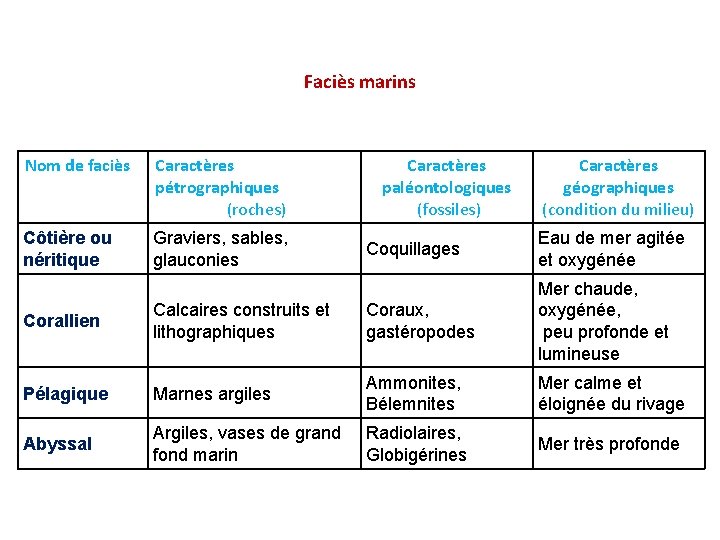 Faciès marins

| Nom de faciès | Caractères pétrographiques (roches) | Caractères paléontologiques (fossiles) | Caractères géographiques (condition du milieu) |
|---|---|---|---|
| Côtière ou néritique | Graviers, sables, glauconies | Coquillages | Eau de mer agitée et oxygénée |
| Corallien | Calcaires construits et lithographiques | Coraux, gastéropodes | Mer chaude, oxygénée, peu profonde et lumineuse |
| Pélagique | Marnes argiles | Ammonites, Bélemnites | Mer calme et éloignée du rivage |
| Abyssal | Argiles, vases de grand fond marin | Radiolaires, Globigérines | Mer très profonde |